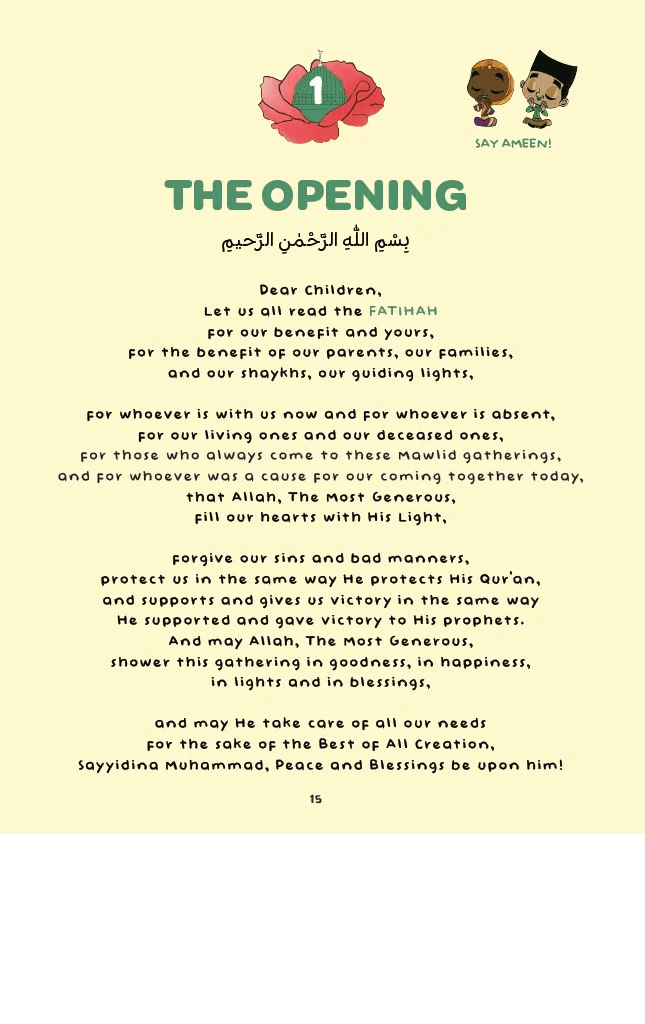 1

SAY AMEEN!

THE OPENING

بِسْمِ اللّٰهِ الرَّحْمٰنِ الرَّحِيمِ

Dear Children,
Let us all read the FATIHAH
for our benefit and yours,
for the benefit of our parents, our families,
and our shaykhs, our guiding lights,

for whoever is with us now and for whoever is absent,
for our living ones and our deceased ones,
for those who always come to these Mawlid gatherings,
and for whoever was a cause for our coming together today,
that Allah, The Most Generous,
fill our hearts with His Light,

forgive our sins and bad manners,
protect us in the same way He protects His Qur'an,
and supports and gives us victory in the same way
He supported and gave victory to His prophets.
And may Allah, The Most Generous,
shower this gathering in goodness, in happiness,
in lights and in blessings,

and may He take care of all our needs
for the sake of the Best of All Creation,
Sayyidina Muhammad, Peace and Blessings be upon him!

15